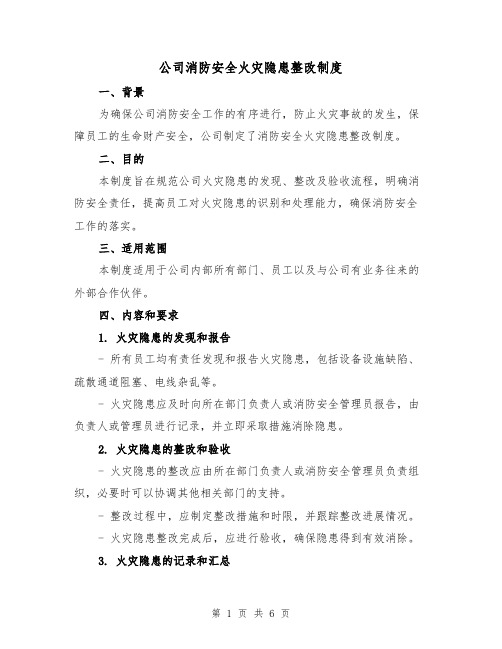 公司消防安全火灾隐患整改制度

一、背景

为确保公司消防安全工作的有序进行，防止火灾事故的发生，保障员工的生命财产安全，公司制定了消防安全火灾隐患整改制度。

二、目的

本制度旨在规范公司火灾隐患的发现、整改及验收流程，明确消防安全责任，提高员工对火灾隐患的识别和处理能力，确保消防安全工作的落实。

三、适用范围

本制度适用于公司内部所有部门、员工以及与公司有业务往来的外部合作伙伴。

四、内容和要求

1. 火灾隐患的发现和报告

- 所有员工均有责任发现和报告火灾隐患，包括设备设施缺陷、疏散通道阻塞、电线杂乱等。

- 火灾隐患应及时向所在部门负责人或消防安全管理员报告，由负责人或管理员进行记录，并立即采取措施消除隐患。

2. 火灾隐患的整改和验收

- 火灾隐患的整改应由所在部门负责人或消防安全管理员负责组织，必要时可以协调其他相关部门的支持。

- 整改过程中，应制定整改措施和时限，并跟踪整改进展情况。

- 火灾隐患整改完成后，应进行验收，确保隐患得到有效消除。

3. 火灾隐患的记录和汇总

第 1 页 共 6 页